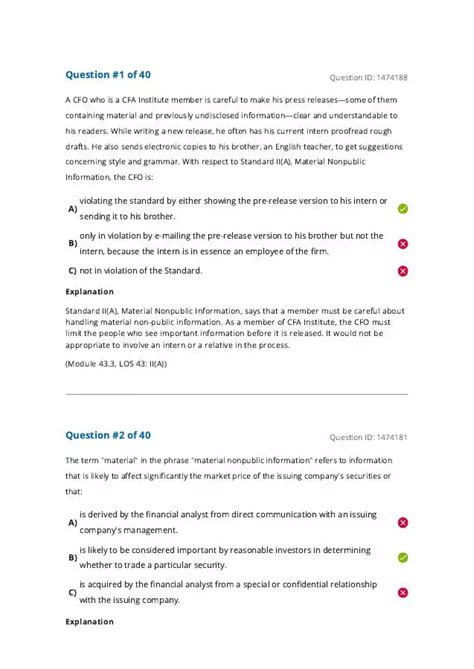 Question #1 of 40

Question ID: 1474188

A CFO who is a CFA Institute member is careful to make his press releases—some of them containing material and previously undisclosed information—clear and understandable to his readers. While writing a new release, he often has his current intern proofread rough drafts. He also sends electronic copies to his brother, an English teacher, to get suggestions concerning style and grammar. With respect to Standard II(A), Material Nonpublic Information, the CFO is:

A) violating the standard by either showing the pre-release version to his intern or sending it to his brother.

B) only in violation by e-mailing the pre-release version to his brother but not the intern, because the intern is in essence an employee of the firm.

C) not in violation of the Standard.

Explanation

Standard II(A), Material Nonpublic Information, says that a member must be careful about handling material non-public information. As a member of CFA Institute, the CFO must limit the people who see important information before it is released. It would not be appropriate to involve an intern or a relative in the process.

(Module 43.3, LOS 43: II(A))

Question #2 of 40

Question ID: 1474181

The term "material" in the phrase "material nonpublic information" refers to information that is likely to affect significantly the market price of the issuing company's securities or that:

A) is derived by the financial analyst from direct communication with an issuing company's management.

B) is likely to be considered important by reasonable investors in determining whether to trade a particular security.

C) is acquired by the financial analyst from a special or confidential relationship with the issuing company.

Explanation